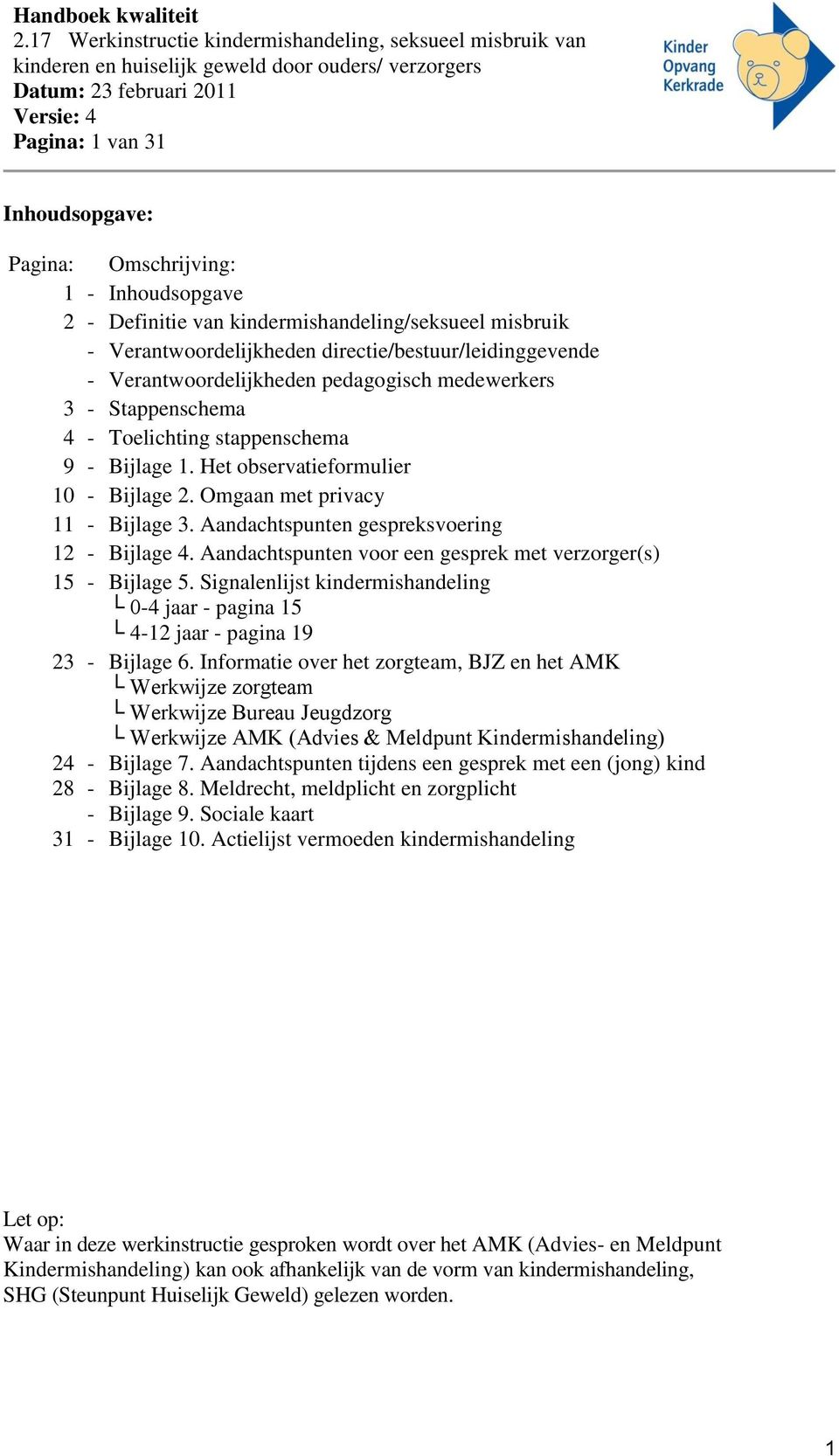 Handboek kwaliteit
2.17 Werkinstructie kindermishandeling, seksueel misbruik van kinderen en huiselijk geweld door ouders/ verzorgers
Datum: 23 februari 2011
Versie: 4
Pagina: 1 van 31

Kinder Opvang Kerkrade

Inhoudsopgave:

Pagina: Omschrijving:
1 - Inhoudsopgave
2 - Definitie van kindermishandeling/seksueel misbruik
- Verantwoordelijkheden directie/bestuur/leidinggevende
- Verantwoordelijkheden pedagogisch medewerkers
3 - Stappenschema
4 - Toelichting stappenschema
9 - Bijlage 1. Het observatieformulier
10 - Bijlage 2. Omgaan met privacy
11 - Bijlage 3. Aandachtspunten gespreksvoering
12 - Bijlage 4. Aandachtspunten voor een gesprek met verzorger(s)
15 - Bijlage 5. Signalenlijst kindermishandeling
└ 0-4 jaar - pagina 15
└ 4-12 jaar - pagina 19
23 - Bijlage 6. Informatie over het zorgteam, BJZ en het AMK
└ Werkwijze zorgteam
└ Werkwijze Bureau Jeugdzorg
└ Werkwijze AMK (Advies & Meldpunt Kindermishandeling)
24 - Bijlage 7. Aandachtspunten tijdens een gesprek met een (jong) kind
28 - Bijlage 8. Meldrecht, meldplicht en zorgplicht
- Bijlage 9. Sociale kaart
31 - Bijlage 10. Actielijst vermoeden kindermishandeling

Let op:
Waar in deze werkinstructie gesproken wordt over het AMK (Advies- en Meldpunt Kindermishandeling) kan ook afhankelijk van de vorm van kindermishandeling, SHG (Steunpunt Huiselijk Geweld) gelezen worden.

1